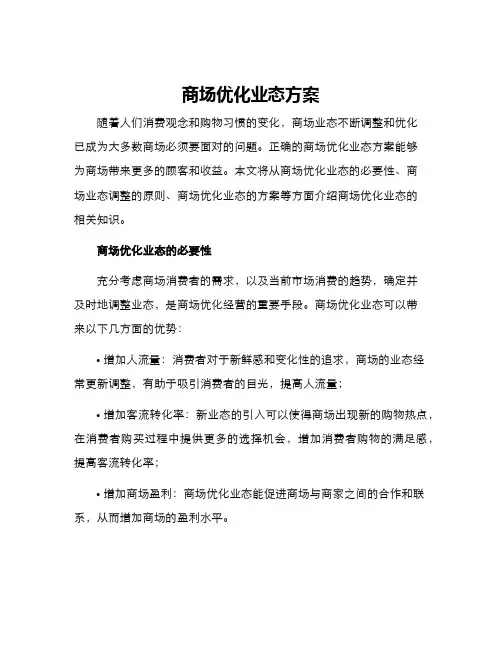 商场优化业态方案

随着人们消费观念和购物习惯的变化，商场业态不断调整和优化已成为大多数商场必须要面对的问题。正确的商场优化业态方案能够为商场带来更多的顾客和收益。本文将从商场优化业态的必要性、商场业态调整的原则、商场优化业态的方案等方面介绍商场优化业态的相关知识。

商场优化业态的必要性

充分考虑商场消费者的需求，以及当前市场消费的趋势，确定并及时地调整业态，是商场优化经营的重要手段。商场优化业态可以带来以下几方面的优势：

• 增加人流量：消费者对于新鲜感和变化性的追求，商场的业态经常更新调整，有助于吸引消费者的目光，提高人流量；

• 增加客流转化率：新业态的引入可以使得商场出现新的购物热点，在消费者购买过程中提供更多的选择机会，增加消费者购物的满足感，提高客流转化率；

• 增加商场盈利：商场优化业态能促进商场与商家之间的合作和联系，从而增加商场的盈利水平。